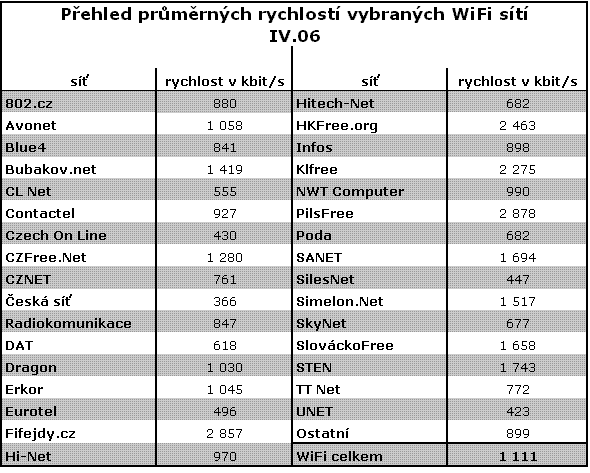 Přehled průměrných rychlostí vybraných WiFi sítí
IV.06

| síť | rychlost v kbit/s | síť | rychlost v kbit/s |
|---|---|---|---|
| 802.cz | 880 | Hitech-Net | 682 |
| Avonet | 1 058 | HKFree.org | 2 463 |
| Blue4 | 841 | Infos | 898 |
| Bubakov.net | 1 419 | Klfree | 2 275 |
| CL Net | 555 | NWT Computer | 990 |
| Contactel | 927 | PilsFree | 2 878 |
| Czech On Line | 430 | Poda | 682 |
| CZFree.Net | 1 280 | SANET | 1 694 |
| CZNET | 761 | SilesNet | 447 |
| Česká síť | 366 | Simelon.Net | 1 517 |
| Radiokomunikace | 847 | SkyNet | 677 |
| DAT | 618 | SlováckoFree | 1 658 |
| Dragon | 1 030 | STEN | 1 743 |
| Erkor | 1 045 | TT Net | 772 |
| Eurotel | 496 | UNET | 423 |
| Fifejdy.cz | 2 857 | Ostatní | 899 |
| Hi-Net | 970 | WiFi celkem | 1 111 |